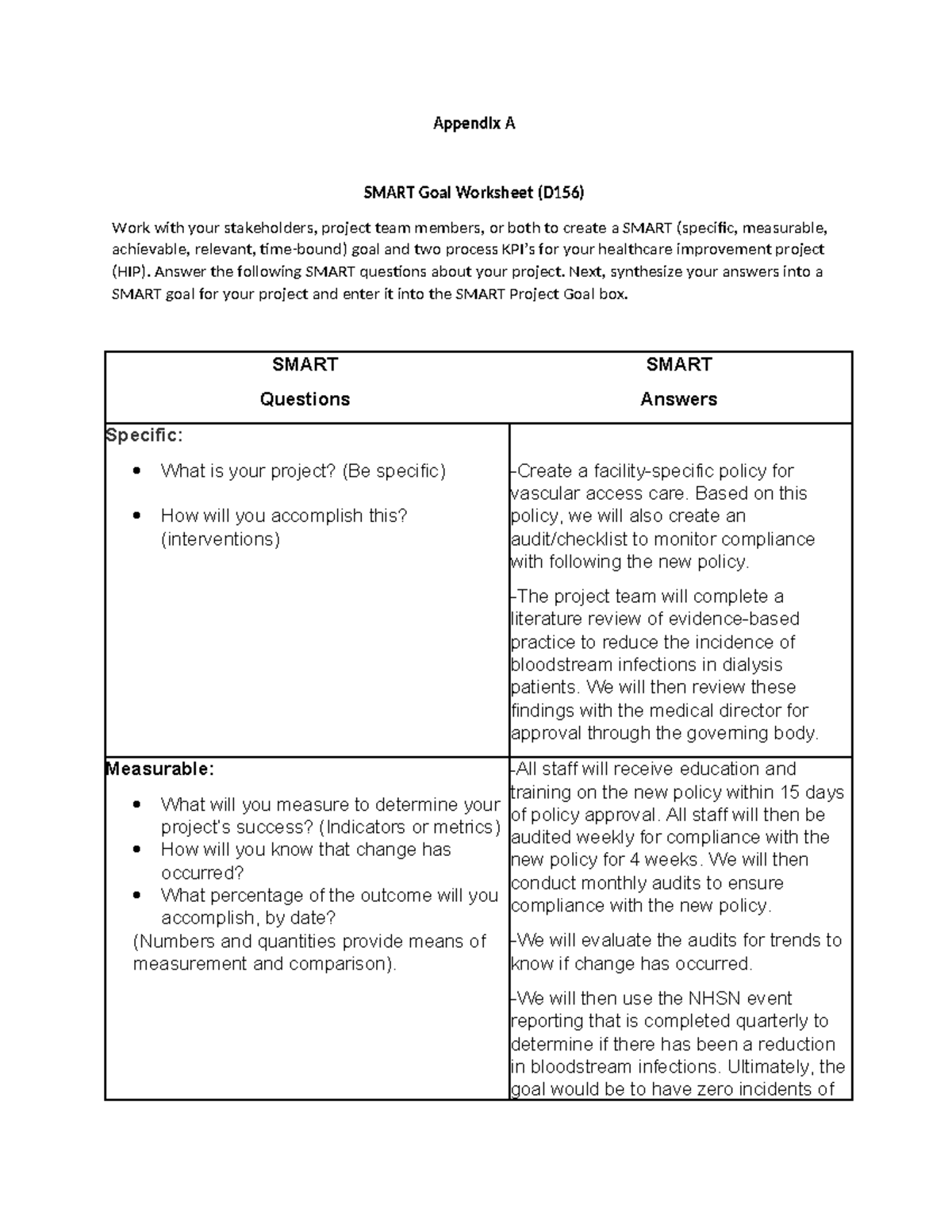 Appendix A

SMART Goal Worksheet (D156)

Work with your stakeholders, project team members, or both to create a SMART (specific, measurable, achievable, relevant, time-bound) goal and two process KPI's for your healthcare improvement project (HIP). Answer the following SMART questions about your project. Next, synthesize your answers into a SMART goal for your project and enter it into the SMART Project Goal box.

| SMART Questions | SMART Answers |
|---|---|
| Specific: • What is your project? (Be specific) • How will you accomplish this? (interventions) | -Create a facility-specific policy for vascular access care. Based on this policy, we will also create an audit/checklist to monitor compliance with following the new policy. -The project team will complete a literature review of evidence-based practice to reduce the incidence of bloodstream infections in dialysis patients. We will then review these findings with the medical director for approval through the governing body. |
| Measurable: • What will you measure to determine your project's success? (Indicators or metrics) • How will you know that change has occurred? • What percentage of the outcome will you accomplish, by date? (Numbers and quantities provide means of measurement and comparison). | -All staff will receive education and training on the new policy within 15 days of policy approval. All staff will then be audited weekly for compliance with the new policy for 4 weeks. We will then conduct monthly audits to ensure compliance with the new policy. -We will evaluate the audits for trends to know if change has occurred. -We will then use the NHSN event reporting that is completed quarterly to determine if there has been a reduction in bloodstream infections. Ultimately, the goal would be to have zero incidents of |